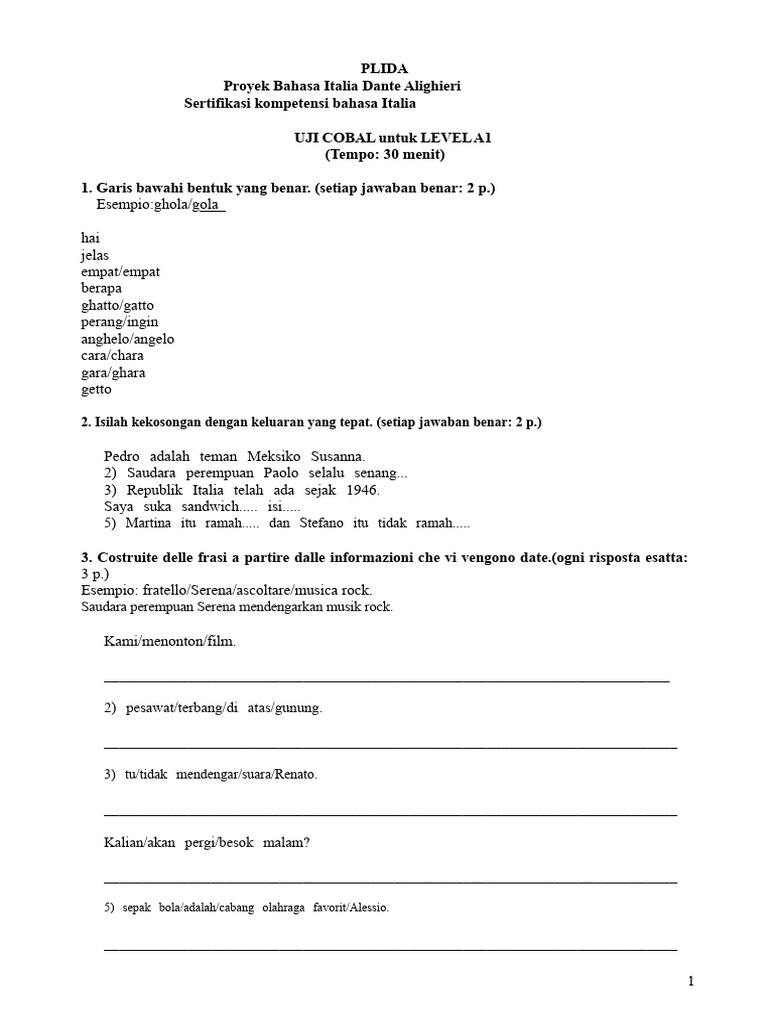 PLIDA
Proyek Bahasa Italia Dante Alighieri
Sertifikasi kompetensi bahasa Italia

UJI COBAL untuk LEVEL A1
(Tempo: 30 menit)

1. Garis bawahi bentuk yang benar. (setiap jawaban benar: 2 p.)
Esempio:ghola/gola

hai
jelas
empat/empat
berapa
ghatto/gatto
perang/ingin
anghelo/angelo
cara/chara
gara/ghara
getto

2. Isilah kekosongan dengan keluaran yang tepat. (setiap jawaban benar: 2 p.)

Pedro adalah teman Meksiko Susanna.
2) Saudara perempuan Paolo selalu senang...
3) Republik Italia telah ada sejak 1946.
Saya suka sandwich..... isi.....
5) Martina itu ramah..... dan Stefano itu tidak ramah.....

3. Costruite delle frasi a partire dalle informazioni che vi vengono date.(ogni risposta esatta: 3 p.)
Esempio: fratello/Serena/ascoltare/musica rock.
Saudara perempuan Serena mendengarkan musik rock.

Kami/menonton/film.

2) pesawat/terbang/di atas/gunung.

3) tu/tidak mendengar/suara/Renato.

Kalian/akan pergi/besok malam?

5) sepak bola/adalah/cabang olahraga favorit/Alessio.

1